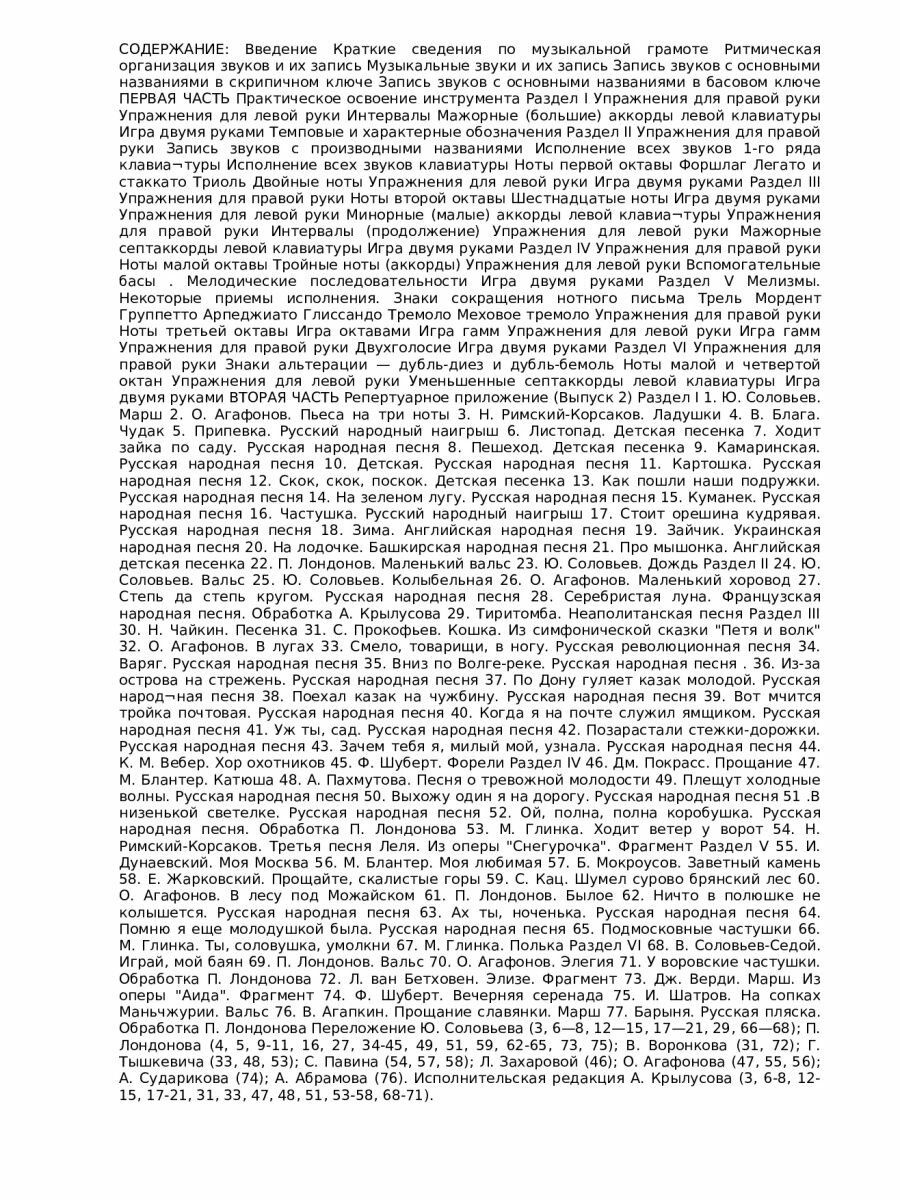 СОДЕРЖАНИЕ: Введение Краткие сведения по музыкальной грамоте Ритмическая организация звуков и их запись Музыкальные звуки и их запись Запись звуков с основными названиями в скрипичном ключе Запись звуков с основными названиями в басовом ключе ПЕРВАЯ ЧАСТЬ Практическое освоение инструмента Раздел I Упражнения для правой руки Упражнения для левой руки Интервалы Мажорные (большие) аккорды левой клавиатуры Игра двумя руками Темповые и характерные обозначения Раздел II Упражнения для правой руки Запись звуков с производными названиями Исполнение всех звуков 1-го ряда клавиа¬туры Исполнение всех звуков клавиатуры Ноты первой октавы Форшлаг Легато и стаккато Триоль Двойные ноты Упражнения для левой руки Игра двумя руками Раздел III Упражнения для правой руки Ноты второй октавы Шестнадцатые ноты Игра двумя руками Упражнения для левой руки Минорные (малые) аккорды левой клавиа¬туры Упражнения для правой руки Интервалы (продолжение) Упражнения для левой руки Мажорные септаккорды левой клавиатуры Игра двумя руками Раздел IV Упражнения для правой руки Ноты малой октавы Тройные ноты (аккорды) Упражнения для левой руки Вспомогательные басы . Мелодические последовательности Игра двумя руками Раздел V Мелизмы. Некоторые приемы исполнения. Знаки сокращения нотного письма Трель Мордент Группетто Арпеджиато Глиссандо Тремоло Меховое тремоло Упражнения для правой руки Ноты третьей октавы Игра октавами Игра гамм Упражнения для левой руки Игра гамм Упражнения для правой руки Двухголосие Игра двумя руками Раздел VI Упражнения для правой руки Знаки альтерации — дубль-диез и дубль-бемоль Ноты малой и четвертой октан Упражнения для левой руки Уменьшенные септаккорды левой клавиатуры Игра двумя руками ВТОРАЯ ЧАСТЬ Репертуарное приложение (Выпуск 2) Раздел I 1. Ю. Соловьев. Марш 2. О. Агафонов. Пьеса на три ноты 3. Н. Римский-Корсаков. Ладушки 4. В. Блага. Чудак 5. Припевка. Русский народный наигрыш 6. Листопад. Детская песенка 7. Ходит зайка по саду. Русская народная песня 8. Пешеход. Детская песенка 9. Камаринская. Русская народная песня 10. Детская. Русская народная песня 11. Картошка. Русская народная песня 12. Скок, скок, поскок. Детская песенка 13. Как пошли наши подружки. Русская народная песня 14. На зеленом лугу. Русская народная песня 15. Куманек. Русская народная песня 16. Частушка. Русский народный наигрыш 17. Стоит орешина кудрявая. Русская народная песня 18. Зима. Английская народная песня 19. Зайчик. Украинская народная песня 20. На лодочке. Башкирская народная песня 21. Про мышонка. Английская детская песенка 22. П. Лондонов. Маленький вальс 23. Ю. Соловьев. Дождь Раздел II 24. Ю. Соловьев. Вальс 25. Ю. Соловьев. Колыбельная 26. О. Агафонов. Маленький хоровод 27. Степь да степь кругом. Русская народная песня 28. Серебристая луна. Французская народная песня. Обработка А. Крылусова 29. Тиритомба. Неаполитанская песня Раздел III 30. Н. Чайкин. Песенка 31. С. Прокофьев. Кошка. Из симфонической сказки "Петя и волк" 32. О. Агафонов. В лугах 33. Смело, товарищи, в ногу. Русская революционная песня 34. Варяг. Русская народная песня 35. Вниз по Волге-реке. Русская народная песня . 36. Из-за острова на стрежень. Русская народная песня 37. По Дону гуляет казак молодой. Русская народ¬ная песня 38. Поехал казак на чужбину. Русская народная песня 39. Вот мчится тройка почтовая. Русская народная песня 40. Когда я на почте служил ямщиком. Русская народная песня 41. Уж ты, сад. Русская народная песня 42. Позарастали стежки-дорожки. Русская народная песня 43. Зачем тебя я, милый мой, узнала. Русская народная песня 44. К. М. Вебер. Хор охотников 45. Ф. Шуберт. Форели Раздел IV 46. Дм. Покрасс. Прощание 47. М. Блантер. Катюша 48. А. Пахмутова. Песня о тревожной молодости 49. Плещут холодные волны. Русская народная песня 50. Выхожу один я на дорогу. Русская народная песня 51 .В низенькой светелке. Русская народная песня 52. Ой, полна, полна коробушка. Русская народная песня. Обработка П. Лондонова 53. М. Глинка. Ходит ветер у ворот 54. Н. Римский-Корсаков. Третья песня Леля. Из оперы "Снегурочка". Фрагмент Раздел V 55. И. Дунаевский. Моя Москва 56. М. Блантер. Моя любимая 57. Б. Мокроусов. Заветный камень 58. Е. Жарковский. Прощайте, скалистые горы 59. С. Кац. Шумел сурово брянский лес 60. О. Агафонов. В лесу под Можайском 61. П. Лондонов. Былое 62. Ничто в полюшке не колышется. Русская народная песня 63. Ах ты, ноченька. Русская народная песня 64. Помню я еще молодушкой была. Русская народная песня 65. Подмосковные частушки 66. М. Глинка. Ты, соловушка, умолкни 67. М. Глинка. Полька Раздел VI 68. В. Соловьев-Седой. Играй, мой баян 69. П. Лондонов. Вальс 70. О. Агафонов. Элегия 71. У воровские частушки. Обработка П. Лондонова 72. Л. ван Бетховен. Элизе. Фрагмент 73. Дж. Верди. Марш. Из оперы "Аида". Фрагмент 74. Ф. Шуберт. Вечерняя серенада 75. И. Шатров. На сопках Маньчжурии. Вальс 76. В. Агапкин. Прощание славянки. Марш 77. Барыня. Русская пляска. Обработка П. Лондонова Переложение Ю. Соловьева (3, 6—8, 12—15, 17—21, 29, 66—68); П. Лондонова (4, 5, 9-11, 16, 27, 34-45, 49, 51, 59, 62-65, 73, 75); В. Воронкова (31, 72); Г. Тышкевича (33, 48, 53); С. Павина (54, 57, 58); Л. Захаровой (46); О. Агафонова (47, 55, 56); А. Сударикова (74); А. Абрамова (76). Исполнительская редакция А. Крылусова (3, 6-8, 12-15, 17-21, 31, 33, 47, 48, 51, 53-58, 68-71).